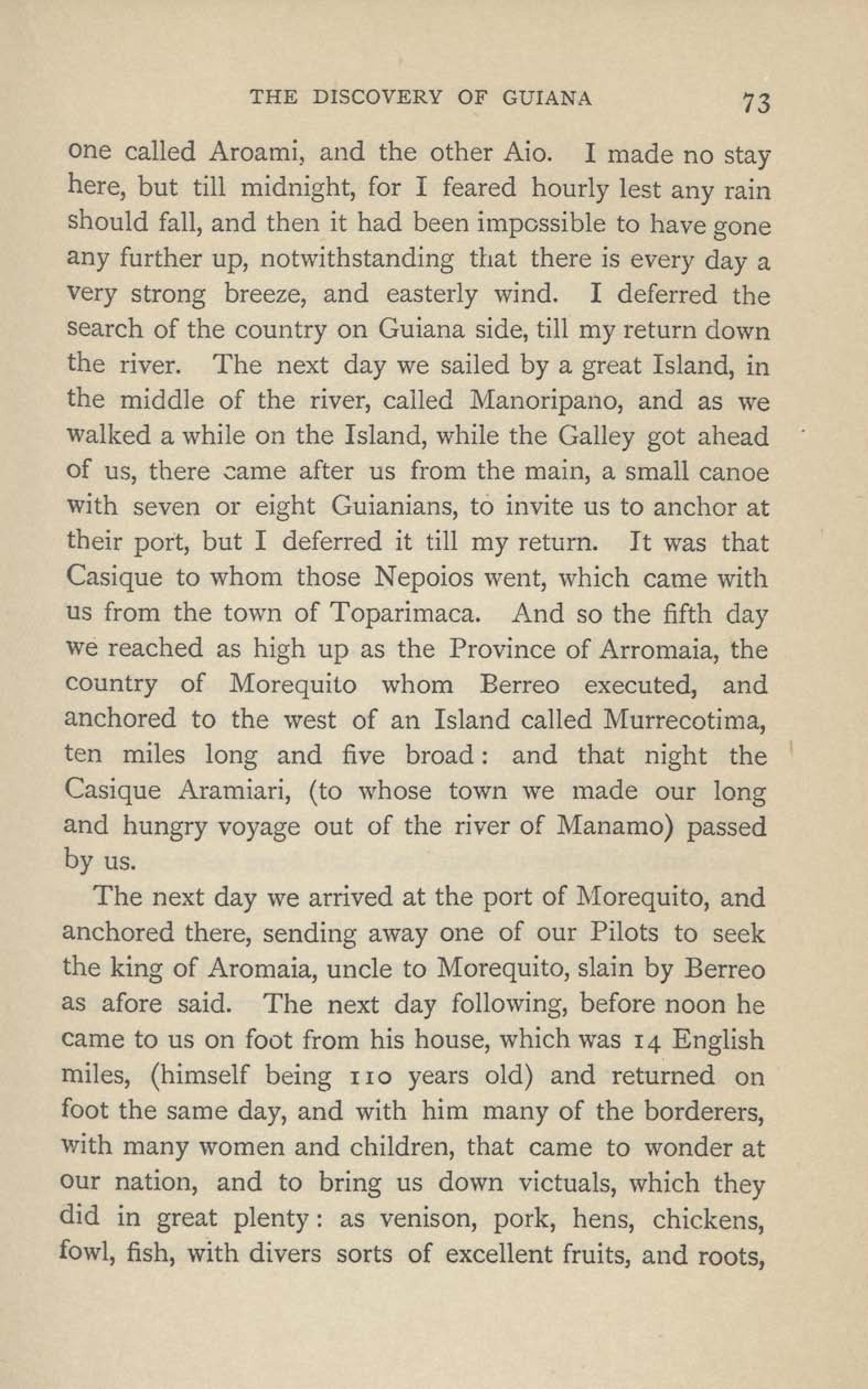 THE DISCOVERY OF GUIANA 73

one called Aroami, and the other Aio. I made no stay here, but till midnight, for I feared hourly lest any rain should fall, and then it had been impossible to have gone any further up, notwithstanding that there is every day a very strong breeze, and easterly wind. I deferred the search of the country on Guiana side, till my return down the river. The next day we sailed by a great Island, in the middle of the river, called Manoripano, and as we walked a while on the Island, while the Galley got ahead of us, there came after us from the main, a small canoe with seven or eight Guianians, to invite us to anchor at their port, but I deferred it till my return. It was that Casique to whom those Nepoios went, which came with us from the town of Toparimaca. And so the fifth day we reached as high up as the Province of Arromaia, the country of Morequito whom Berreo executed, and anchored to the west of an Island called Murrecotima, ten miles long and five broad: and that night the Casique Aramiari, (to whose town we made our long and hungry voyage out of the river of Manamo) passed by us.

The next day we arrived at the port of Morequito, and anchored there, sending away one of our Pilots to seek the king of Aromaia, uncle to Morequito, slain by Berreo as afore said. The next day following, before noon he came to us on foot from his house, which was 14 English miles, (himself being 110 years old) and returned on foot the same day, and with him many of the borderers, with many women and children, that came to wonder at our nation, and to bring us down victuals, which they did in great plenty: as venison, pork, hens, chickens, fowl, fish, with divers sorts of excellent fruits, and roots,